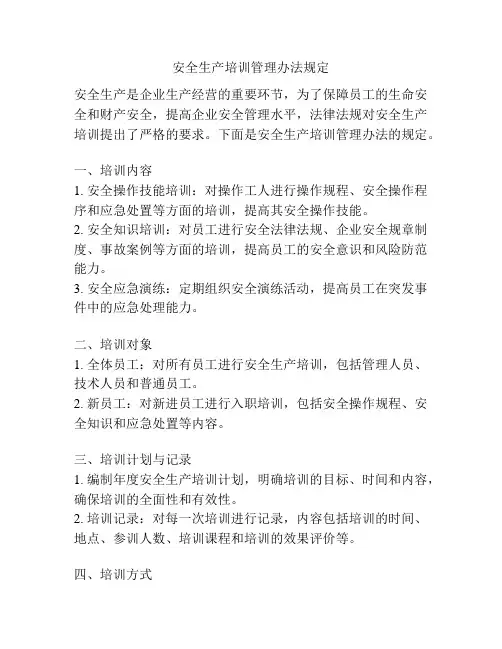 安全生产培训管理办法规定

安全生产是企业生产经营的重要环节，为了保障员工的生命安全和财产安全，提高企业安全管理水平，法律法规对安全生产培训提出了严格的要求。下面是安全生产培训管理办法的规定。

一、培训内容
1. 安全操作技能培训：对操作工人进行操作规程、安全操作程序和应急处置等方面的培训，提高其安全操作技能。
2. 安全知识培训：对员工进行安全法律法规、企业安全规章制度、事故案例等方面的培训，提高员工的安全意识和风险防范能力。
3. 安全应急演练：定期组织安全演练活动，提高员工在突发事件中的应急处理能力。

二、培训对象
1. 全体员工：对所有员工进行安全生产培训，包括管理人员、技术人员和普通员工。
2. 新员工：对新进员工进行入职培训，包括安全操作规程、安全知识和应急处置等内容。

三、培训计划与记录
1. 编制年度安全生产培训计划，明确培训的目标、时间和内容，确保培训的全面性和有效性。
2. 培训记录：对每一次培训进行记录，内容包括培训的时间、地点、参训人数、培训课程和培训的效果评价等。

四、培训方式